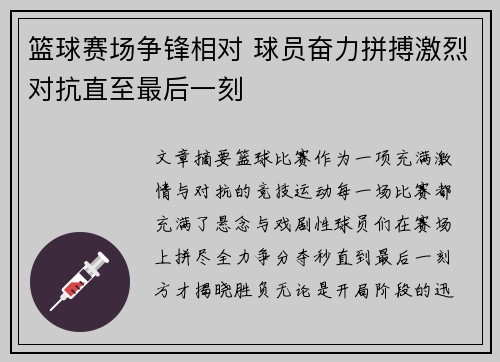 篮球赛场争锋相对 球员奋力拼搏激烈对抗直至最后一刻

文章摘要篮球比赛作为一项充满激情与对抗的竞技运动每一场比赛都充满了悬念与戏剧性球员们在赛场上拼尽全力争分夺秒直到最后一刻方才揭晓胜负无论是开局阶段的迅